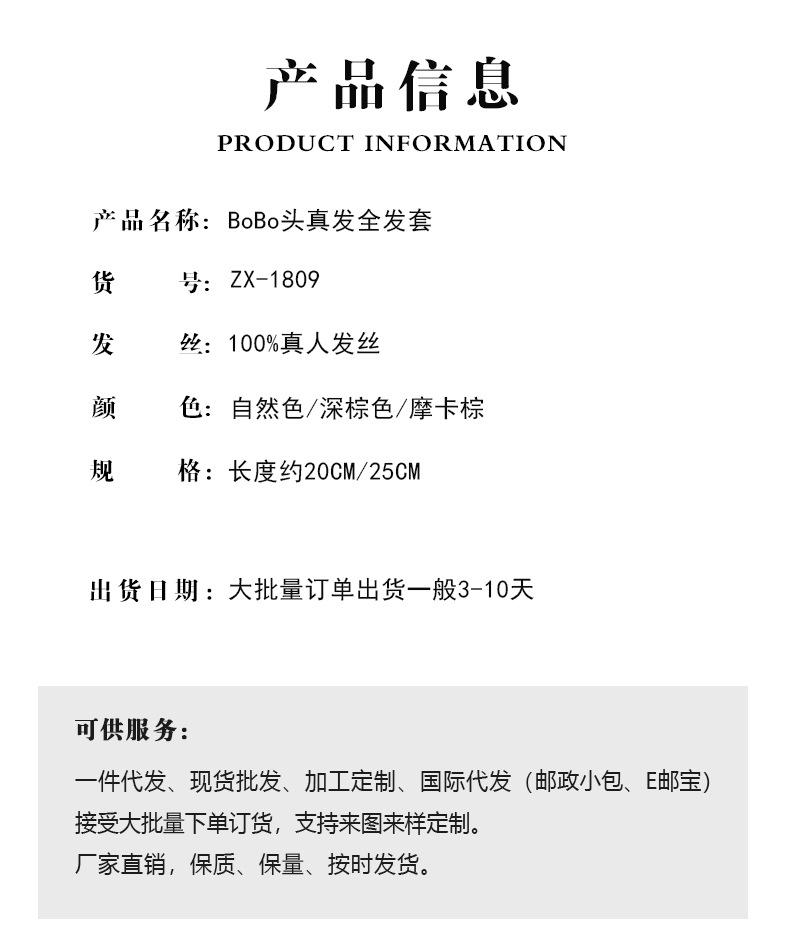 产品信息

PRODUCT INFORMATION

产品名称：BoBo头真发全发套

货　　号：ZX-1809

发　　丝：100%真人发丝

颜　　色：自然色/深棕色/摩卡棕

规　　格：长度约20CM/25CM

出货日期：大批量订单出货一般3-10天

可供服务：

一件代发、现货批发、加工定制、国际代发（邮政小包、E邮宝）

接受大批量下单订货，支持来图来样定制。

厂家直销，保质、保量、按时发货。